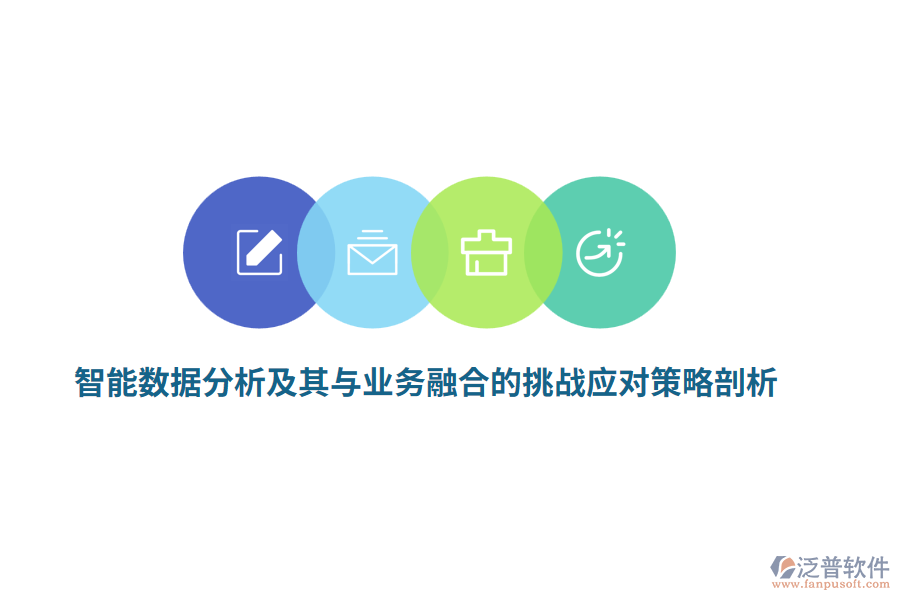 智能数据分析及其与业务融合的挑战应对策略剖析

泛普软件
www.fanpusoft.com